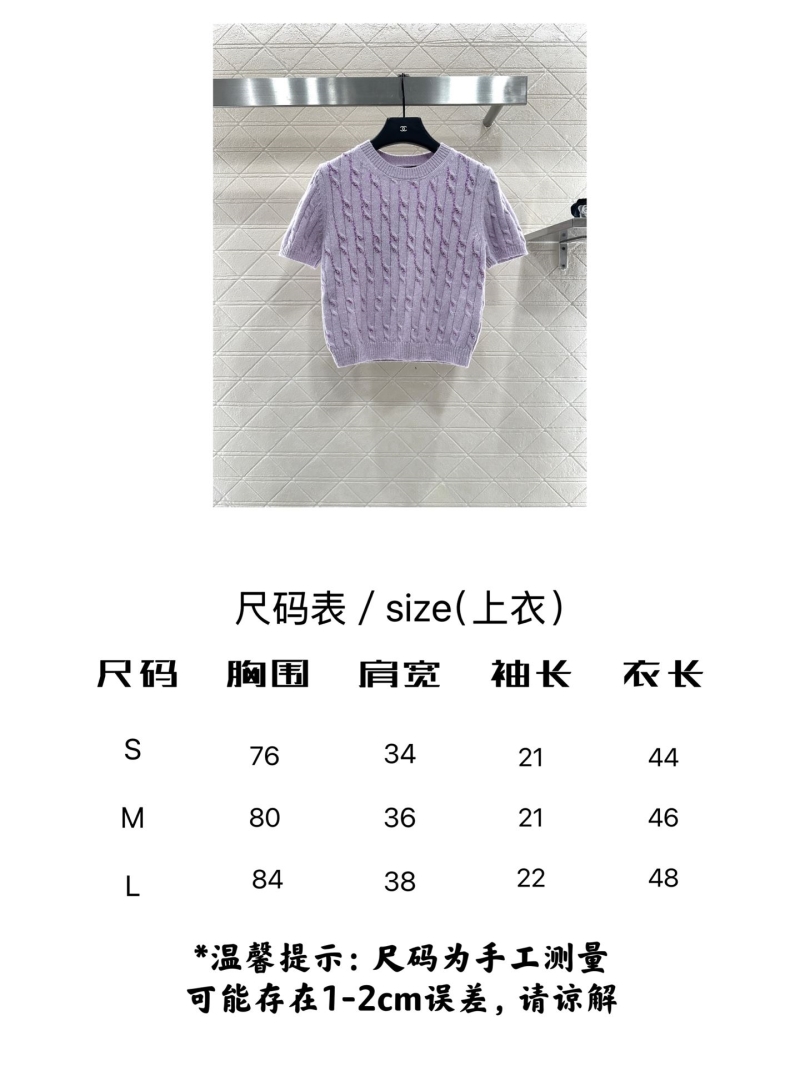 尺码表 / size(上衣)

| 尺码 | 胸围 | 肩宽 | 袖长 | 衣长 |
|---|---|---|---|---|
| S | 76 | 34 | 21 | 44 |
| M | 80 | 36 | 21 | 46 |
| L | 84 | 38 | 22 | 48 |

*温馨提示：尺码为手工测量 可能存在1-2cm误差，请谅解